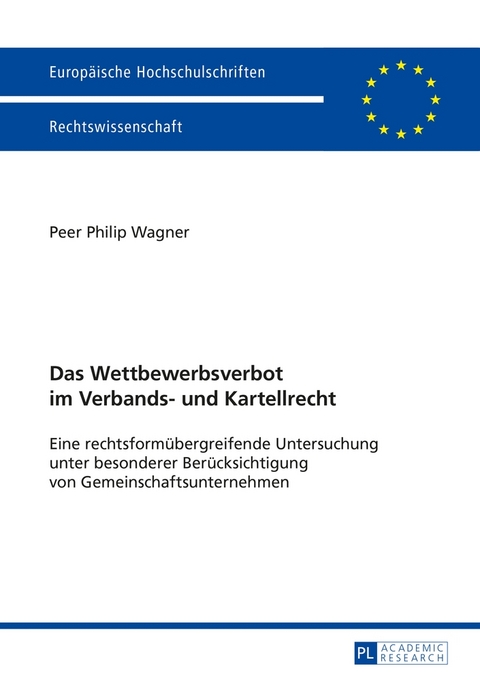 Europäische Hochschulschriften

Rechtswissenschaft

Peer Philip Wagner

Das Wettbewerbsverbot im Verbands- und Kartellrecht

Eine rechtsformübergreifende Untersuchung unter besonderer Berücksichtigung von Gemeinschaftsunternehmen

PL ACADEMIC RESEARCH